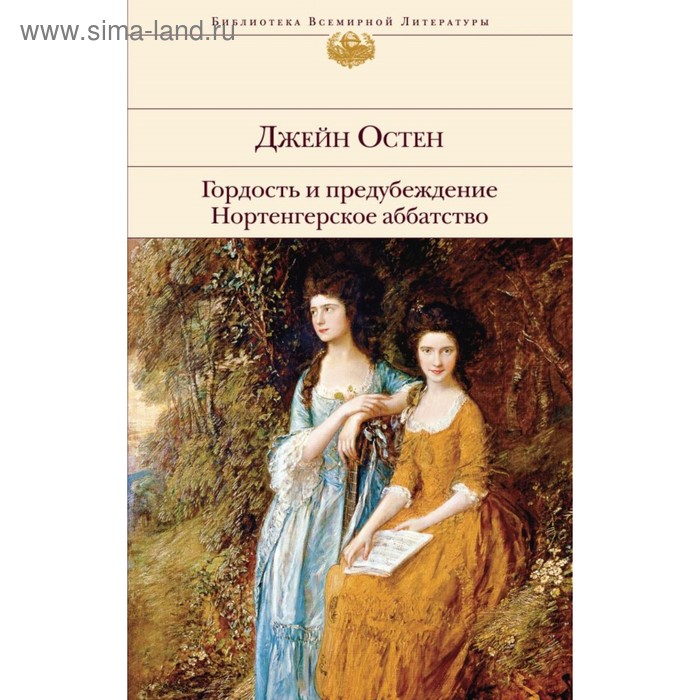 www.sima-land.ru

Библиотека Всемирной Литературы

Джейн Остен

Гордость и предубеждение
Нортенгерское аббатство